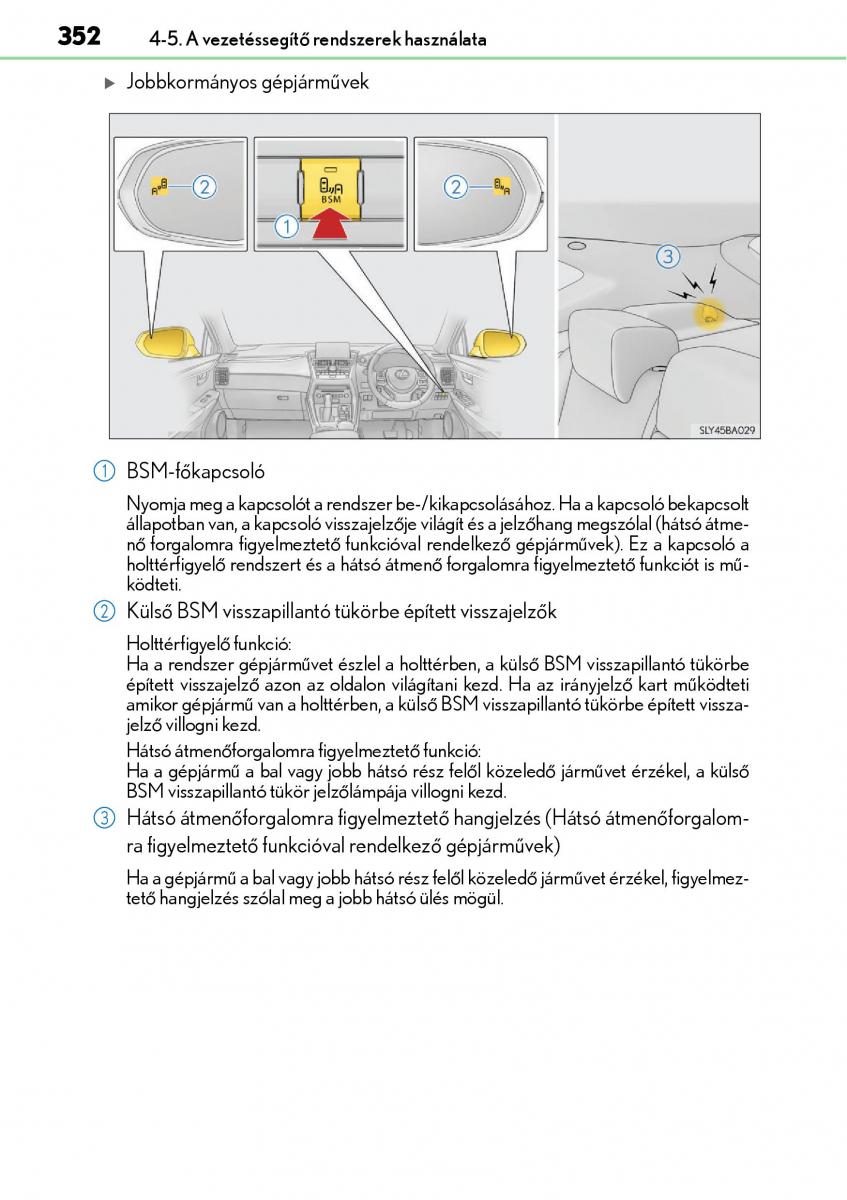 352 4-5. A vezetéssegítő rendszerek használata

▶ Jobbkormányos gépjárművek

2

BSM

1

2

3

SLY45BA029

1 BSM-főkapcsoló

Nyomja meg a kapcsolót a rendszer be-/kikapcsolásához. Ha a kapcsoló bekapcsolt állapotban van, a kapcsoló visszajelzője világít és a jelzőhang megszólal (hátsó átmenő forgalomra figyelmeztető funkcióval rendelkező gépjárművek). Ez a kapcsoló a holttérfigyelő rendszert és a hátsó átmenő forgalomra figyelmeztető funkciót is működteti.

2 Külső BSM visszapillantó tükörbe épített visszajelzők

Holttérfigyelő funkció:
Ha a rendszer gépjárművet észlel a holttérben, a külső BSM visszapillantó tükörbe épített visszajelző azon az oldalon világítani kezd. Ha az irányjelző kart működteti amikor gépjármű van a holttérben, a külső BSM visszapillantó tükörbe épített visszajelző villogni kezd.

Hátsó átmenőforgalomra figyelmeztető funkció:
Ha a gépjármű a bal vagy jobb hátsó rész felől közeledő járművet érzékel, a külső BSM visszapillantó tükör jelzőlámpája villogni kezd.

3 Hátsó átmenőforgalomra figyelmeztető hangjelzés (Hátsó átmenőforgalomra figyelmeztető funkcióval rendelkező gépjárművek)

Ha a gépjármű a bal vagy jobb hátsó rész felől közeledő járművet érzékel, figyelmeztető hangjelzés szólal meg a jobb hátsó ülés mögül.